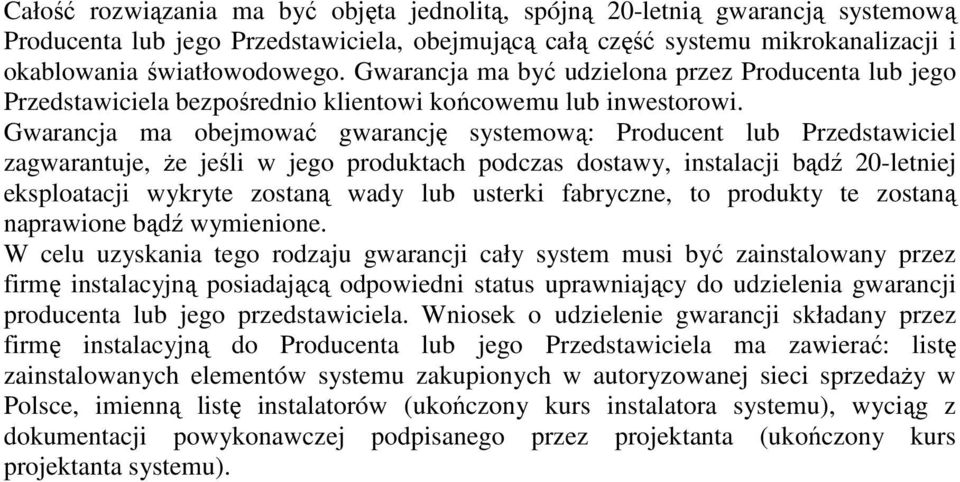 Całość rozwiązania ma być objęta jednolitą, spójną 20-letnią gwarancją systemową Producenta lub jego Przedstawiciela, obejmującą całą część systemu mikrokanalizacji i okablowania światłowodowego. Gwarancja ma być udzielona przez Producenta lub jego Przedstawiciela bezpośrednio klientowi końcowemu lub inwestorowi.
Gwarancja ma obejmować gwarancję systemową: Producent lub Przedstawiciel zagwarantuje, że jeśli w jego produktach podczas dostawy, instalacji bądź 20-letniej eksploatacji wykryte zostaną wady lub usterki fabryczne, to produkty te zostaną naprawione bądź wymienione.
W celu uzyskania tego rodzaju gwarancji cały system musi być zainstalowany przez firmę instalacyjną posiadającą odpowiedni status uprawniający do udzielenia gwarancji producenta lub jego przedstawiciela. Wniosek o udzielenie gwarancji składany przez firmę instalacyjną do Producenta lub jego Przedstawiciela ma zawierać: listę zainstalowanych elementów systemu zakupionych w autoryzowanej sieci sprzedaży w Polsce, imienną listę instalatorów (ukończony kurs instalatora systemu), wyciąg z dokumentacji powykonawczej podpisanego przez projektanta (ukończony kurs projektanta systemu).